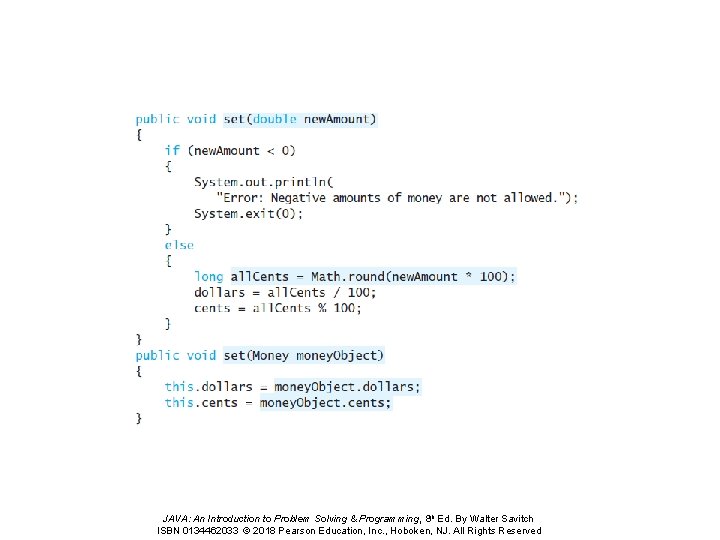 public void set(double newAmount)
{
    if (newAmount < 0)
    {
        System.out.println(
          "Error: Negative amounts of money are not allowed.");
        System.exit(0);
    }
    else
    {
        long allCents = Math.round(newAmount * 100);
        dollars = allCents / 100;
        cents = allCents % 100;
    }
}
public void set(Money moneyObject)
{
    this.dollars = moneyObject.dollars;
    this.cents = moneyObject.cents;
}

JAVA: An Introduction to Problem Solving & Programming, 8th Ed. By Walter Savitch
ISBN 0134462033 © 2018 Pearson Education, Inc., Hoboken, NJ. All Rights Reserved